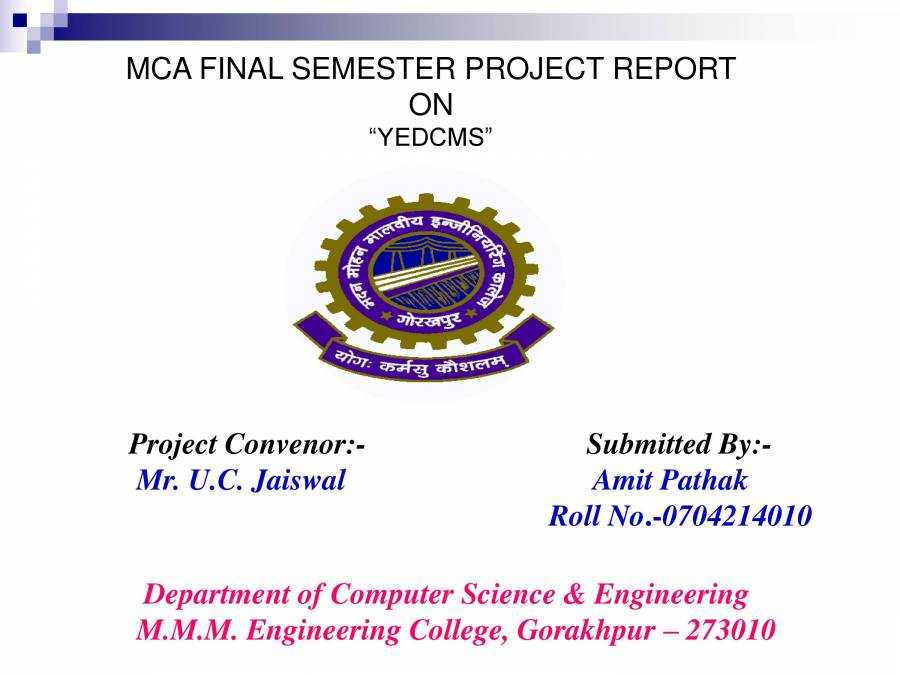 MCA FINAL SEMESTER PROJECT REPORT
ON
“YEDCMS”

मदन मोहन मालवीय इन्जीनियरिंग कालेज
गोरखपुर
योगः कर्मसु कौशलम्

Project Convenor:-
Mr. U.C. Jaiswal

Submitted By:-
Amit Pathak
Roll No.-0704214010

Department of Computer Science & Engineering
M.M.M. Engineering College, Gorakhpur – 273010